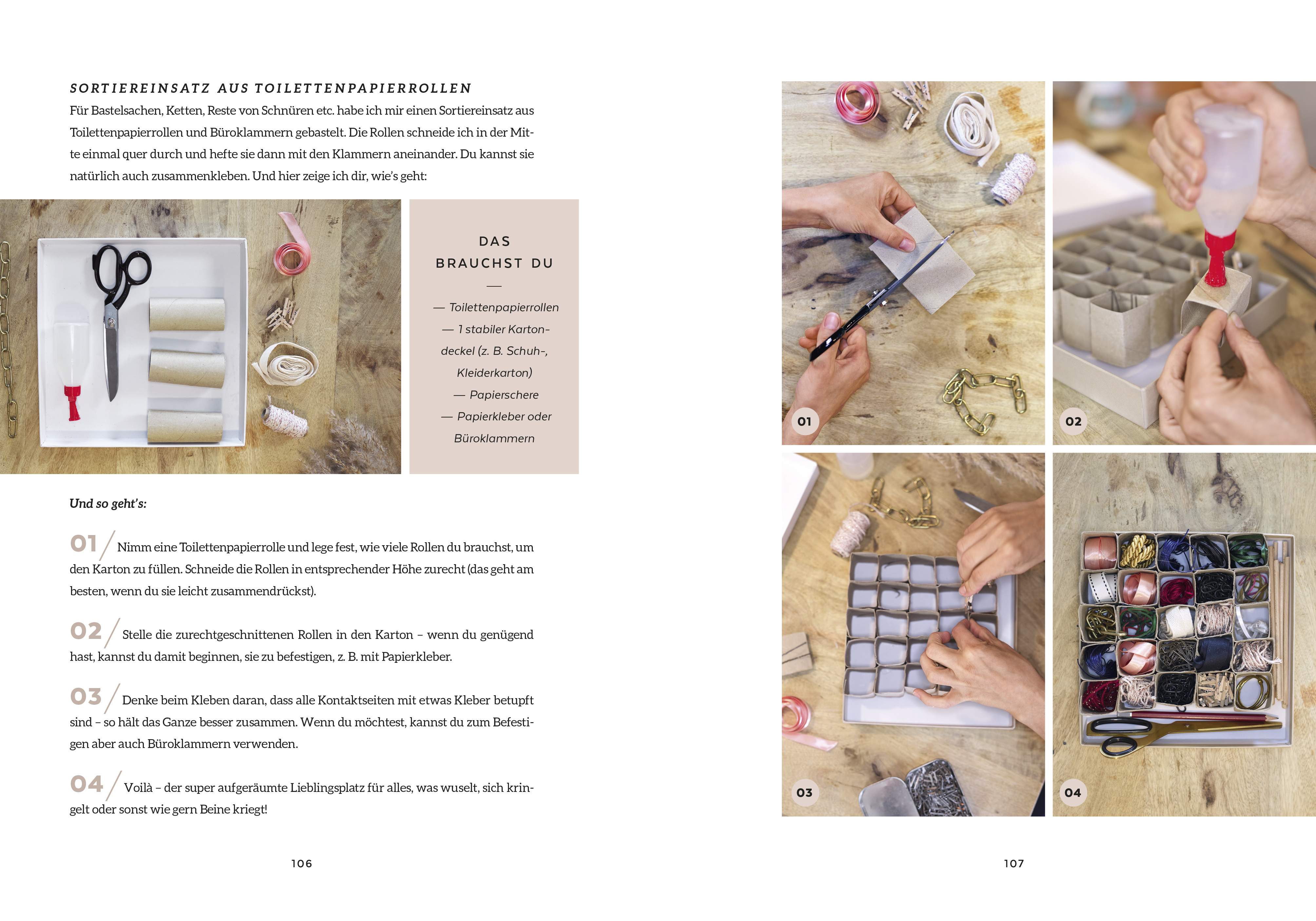 SORTIEREINSATZ AUS TOILETTENPAPIERROLLEN

Für Bastelsachen, Ketten, Reste von Schnüren etc. habe ich mir einen Sortiereinsatz aus Toilettenpapierrollen und Büroklammern gebastelt. Die Rollen schneide ich in der Mitte einmal quer durch und hefte sie dann mit den Klammern aneinander. Du kannst sie natürlich auch zusammenkleben. Und hier zeige ich dir, wie's geht:

DAS BRAUCHST DU

—

— Toilettenpapierrollen
— 1 stabiler Kartondeckel (z. B. Schuh-, Kleiderkarton)
— Papierschere
— Papierkleber oder Büroklammern

Und so geht's:

01 / Nimm eine Toilettenpapierrolle und lege fest, wie viele Rollen du brauchst, um den Karton zu füllen. Schneide die Rollen in entsprechender Höhe zurecht (das geht am besten, wenn du sie leicht zusammendrückst).

02 / Stelle die zurechtgeschnittenen Rollen in den Karton – wenn du genügend hast, kannst du damit beginnen, sie zu befestigen, z. B. mit Papierkleber.

03 / Denke beim Kleben daran, dass alle Kontaktseiten mit etwas Kleber betupft sind – so hält das Ganze besser zusammen. Wenn du möchtest, kannst du zum Befestigen aber auch Büroklammern verwenden.

04 / Voilà – der super aufgeräumte Lieblingsplatz für alles, was wuselt, sich kringelt oder sonst wie gern Beine kriegt!

106

01

02

03

04

107